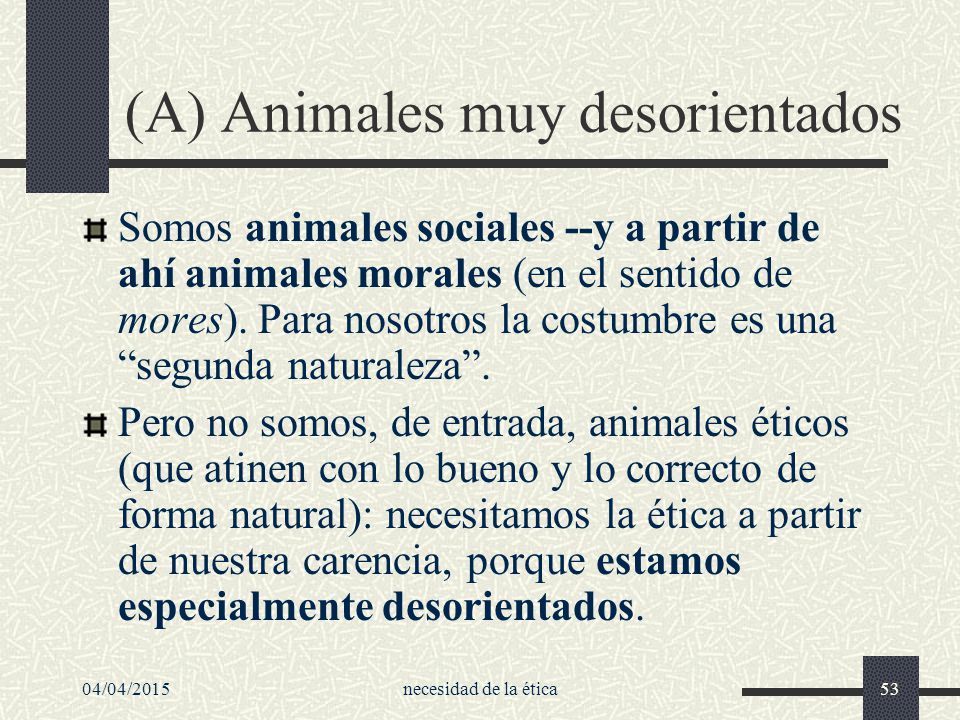 (A) Animales muy desorientados

Somos animales sociales --y a partir de ahí animales morales (en el sentido de mores). Para nosotros la costumbre es una “segunda naturaleza”.

Pero no somos, de entrada, animales éticos (que atinen con lo bueno y lo correcto de forma natural): necesitamos la ética a partir de nuestra carencia, porque estamos especialmente desorientados.

04/04/2015 necesidad de la ética 53